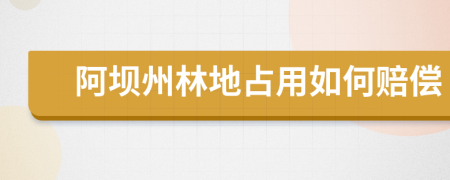 阿坝州林地占用如何赔偿